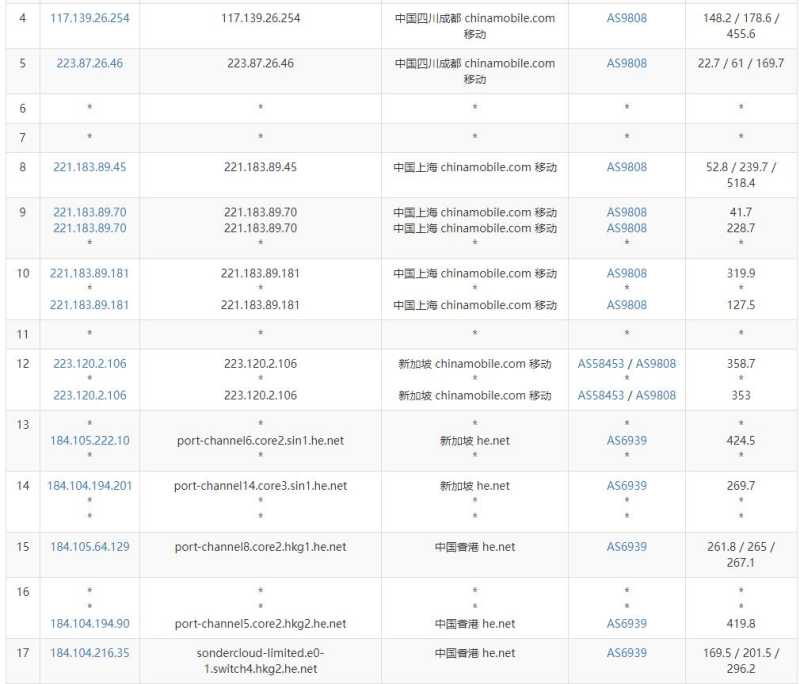 | 4 | 117.139.26.254 | 117.139.26.254 | 中国四川成都 chinamobile.com 移动 | AS9808 | 148.2 / 178.6 / 455.6 |
|---|---|---|---|---|---|
| 5 | 223.87.26.46 | 223.87.26.46 | 中国四川成都 chinamobile.com 移动 | AS9808 | 22.7 / 61 / 169.7 |
| 6 | * | * | * | * | * |
| 7 | * | * | * | * | * |
| 8 | 221.183.89.45 | 221.183.89.45 | 中国上海 chinamobile.com 移动 | AS9808 | 52.8 / 239.7 / 518.4 |
| 9 | 221.183.89.70 221.183.89.70 * | 221.183.89.70 221.183.89.70 * | 中国上海 chinamobile.com 移动 中国上海 chinamobile.com 移动 * | AS9808 AS9808 * | 41.7 228.7 * |
| 10 | 221.183.89.181 * 221.183.89.181 | 221.183.89.181 * 221.183.89.181 | 中国上海 chinamobile.com 移动 * 中国上海 chinamobile.com 移动 | AS9808 * AS9808 | 319.9 * 127.5 |
| 11 | * | * | * | * | * |
| 12 | 223.120.2.106 * 223.120.2.106 | 223.120.2.106 * 223.120.2.106 | 新加坡 chinamobile.com 移动 * 新加坡 chinamobile.com 移动 | AS58453 / AS9808 * AS58453 / AS9808 | 358.7 * 353 |
| 13 | * 184.105.222.10 * | * port-channel6.core2.sin1.he.net * | * 新加坡 he.net * | * AS6939 * | * 424.5 * |
| 14 | 184.104.194.201 * * | port-channel14.core3.sin1.he.net * * | 新加坡 he.net * * | AS6939 * * | 269.7 * * |
| 15 | 184.105.64.129 | port-channel8.core2.hkg1.he.net | 中国香港 he.net | AS6939 | 261.8 / 265 / 267.1 |
| 16 | * * 184.104.194.90 | * * port-channel5.core2.hkg2.he.net | * * 中国香港 he.net | * * AS6939 | * * 419.8 |
| 17 | 184.104.216.35 | sondercloud-limited.e0-1.switch4.hkg2.he.net | 中国香港 he.net | AS6939 | 169.5 / 201.5 / 296.2 |